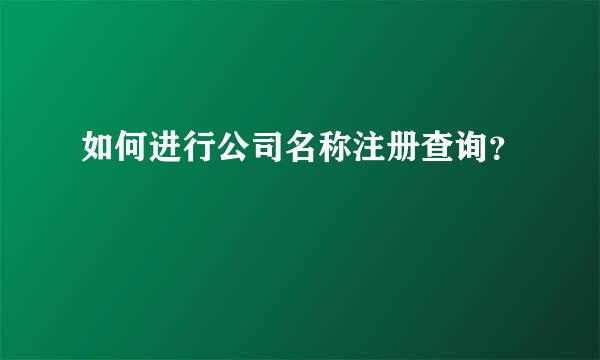 如何进行公司名称注册查询？